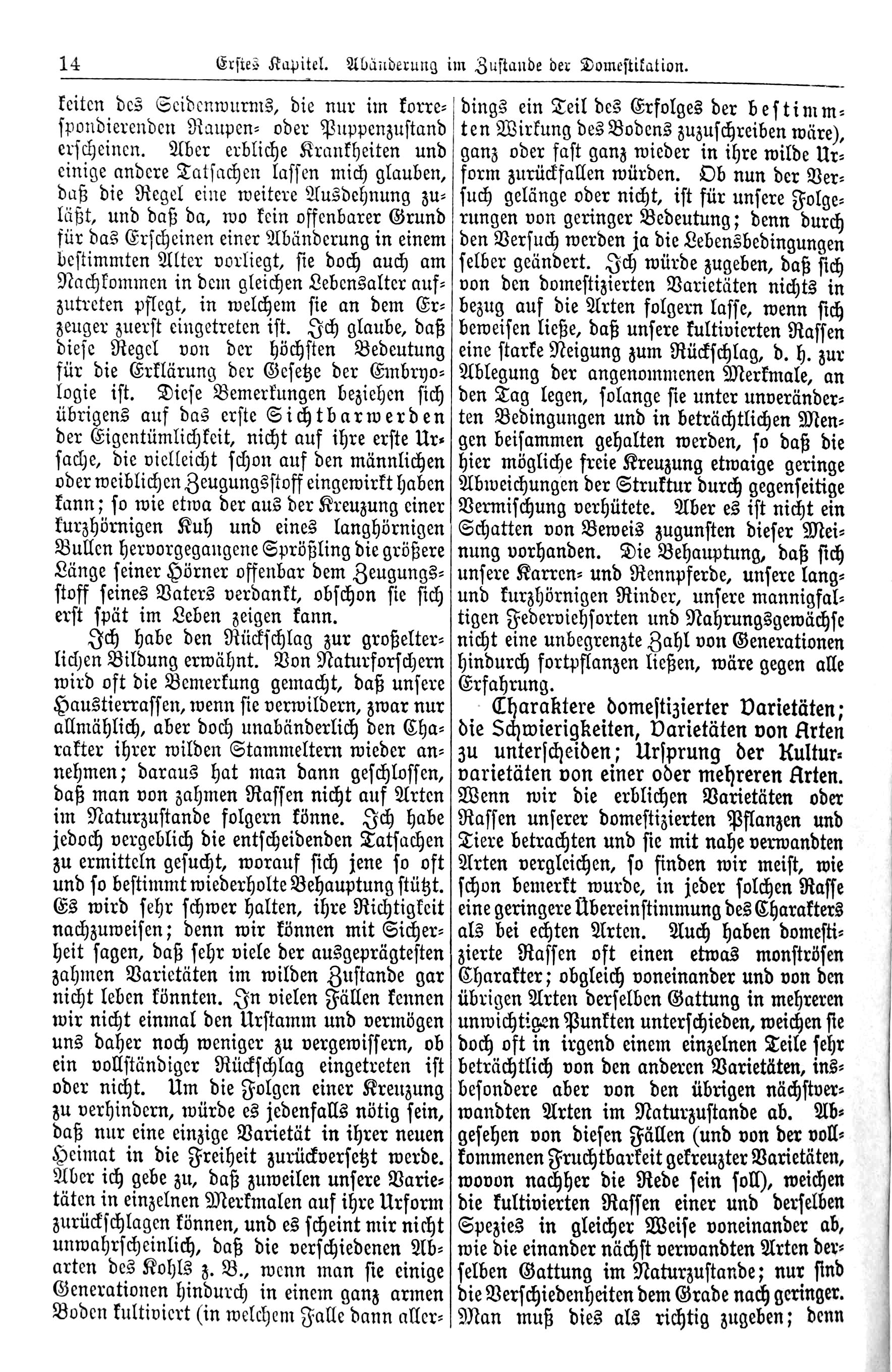 14 Erstes Kapitel. Abänderung im Zustande der Domestikation.

keiten des Seidenwurms, die nur im korrespondierenden Raupen- oder Puppenzustand erscheinen. Aber erbliche Krankheiten und einige andere Tatsachen lassen mich glauben, daß die Regel eine weitere Ausdehnung zuläßt, und daß da, wo kein offenbarer Grund für das Erscheinen einer Abänderung in einem bestimmten Alter vorliegt, sie doch auch am Nachkommen in dem gleichen Lebensalter aufzutreten pflegt, in welchem sie an dem Erzeuger zuerst eingetreten ist. Ich glaube, daß diese Regel von der höchsten Bedeutung für die Erklärung der Gesetze der Embryologie ist. Diese Bemerkungen beziehen sich übrigens auf das erste Sichtbarwerden der Eigentümlichkeit, nicht auf ihre erste Ursache, die vielleicht schon auf den männlichen oder weiblichen Zeugungsstoff eingewirkt haben kann; so wie etwa der aus der Kreuzung einer kurzhörnigen Kuh und eines langhörnigen Bullen hervorgegangene Sprößling die größere Länge seiner Hörner offenbar dem Zeugungsstoff seines Vaters verdankt, obschon sie sich erst spät im Leben zeigen kann.

Ich habe den Rückschlag zur großelterlichen Bildung erwähnt. Von Naturforschern wird oft die Bemerkung gemacht, daß unsere Haustierrassen, wenn sie verwildern, zwar nur allmählich, aber doch unabänderlich den Charakter ihrer wilden Stammeltern wieder annehmen; daraus hat man dann geschlossen, daß man von zahmen Rassen nicht auf Arten im Naturzustande folgern könne. Ich habe jedoch vergeblich die entscheidenden Tatsachen zu ermitteln gesucht, worauf sich jene so oft und so bestimmt wiederholte Behauptung stützt. Es wird sehr schwer halten, ihre Richtigkeit nachzuweisen; denn wir können mit Sicherheit sagen, daß sehr viele der ausgeprägtesten zahmen Varietäten im wilden Zustande gar nicht leben könnten. In vielen Fällen kennen wir nicht einmal den Urstamm und vermögen uns daher noch weniger zu vergewissern, ob ein vollständiger Rückschlag eingetreten ist oder nicht. Um die Folgen einer Kreuzung zu verhindern, würde es jedenfalls nötig sein, daß nur eine einzige Varietät in ihrer neuen Heimat in die Freiheit zurückversetzt werde. Aber ich gebe zu, daß zuweilen unsere Varietäten in einzelnen Merkmalen auf ihre Urform zurückschlagen können, und es scheint mir nicht unwahrscheinlich, daß die verschiedenen Abarten des Kohls z. B., wenn man sie einige Generationen hindurch in einem ganz armen Boden kultiviert (in welchem Falle dann allerdings ein Teil des Erfolges der bestimmten Wirkung des Bodens zuzuschreiben wäre), ganz oder fast ganz wieder in ihre wilde Urform zurückfallen würden. Ob nun der Versuch gelänge oder nicht, ist für unsere Folgerungen von geringer Bedeutung; denn durch den Versuch werden ja die Lebensbedingungen selber geändert. Ich würde zugeben, daß sich von den domestizierten Varietäten nichts in bezug auf die Arten folgern lasse, wenn sich beweisen ließe, daß unsere kultivierten Rassen eine starke Neigung zum Rückschlag, d. h. zur Ablegung der angenommenen Merkmale, an den Tag legen, solange sie unter unveränderten Bedingungen und in beträchtlichen Mengen beisammen gehalten werden, so daß die hier mögliche freie Kreuzung etwaige geringe Abweichungen der Struktur durch gegenseitige Vermischung verhütete. Aber es ist nicht ein Schatten von Beweis zugunsten dieser Meinung vorhanden. Die Behauptung, daß sich unsere Karren- und Rennpferde, unsere lang- und kurzhörnigen Rinder, unsere mannigfaltigen Federviehsorten und Nahrungsgewächse nicht eine unbegrenzte Zahl von Generationen hindurch fortpflanzen ließen, wäre gegen alle Erfahrung.

Charaktere domestizierter Varietäten; die Schwierigkeiten, Varietäten von Arten zu unterscheiden; Ursprung der Kulturvarietäten von einer oder mehreren Arten. Wenn wir die erblichen Varietäten oder Rassen unserer domestizierten Pflanzen und Tiere betrachten und sie mit nahe verwandten Arten vergleichen, so finden wir meist, wie schon bemerkt wurde, in jeder solchen Rasse eine geringere Übereinstimmung des Charakters als bei echten Arten. Auch haben domestizierte Rassen oft einen etwas monströsen Charakter; obgleich voneinander und von den übrigen Arten derselben Gattung in mehreren unwichtigen Punkten unterschieden, weichen sie doch oft in irgend einem einzelnen Teile sehr beträchtlich von den anderen Varietäten, insbesondere aber von den übrigen nächstverwandten Arten im Naturzustande ab. Abgesehen von diesen Fällen (und von der vollkommenen Fruchtbarkeit gekreuzter Varietäten, wovon nachher die Rede sein soll), weichen die kultivierten Rassen einer und derselben Spezies in gleicher Weise voneinander ab, wie die einander nächst verwandten Arten derselben Gattung im Naturzustande; nur sind die Verschiedenheiten dem Grade nach geringer. Man muß dies als richtig zugeben; denn